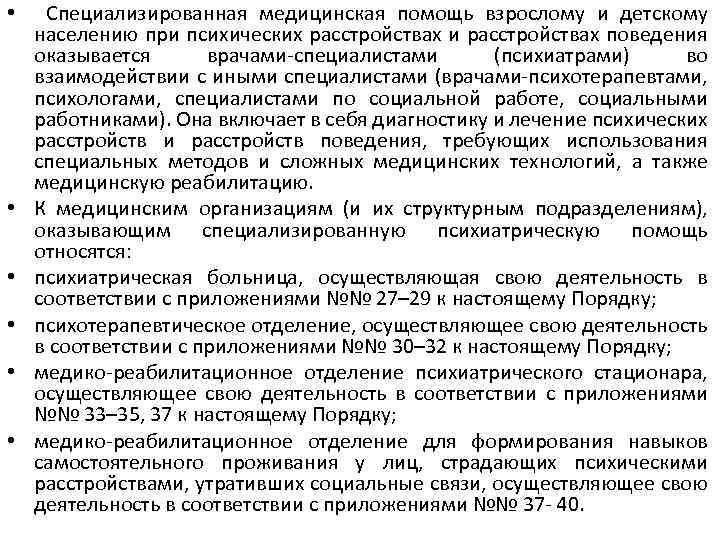 • Специализированная медицинская помощь взрослому и детскому населению при психических расстройствах и расстройствах поведения оказывается врачами-специалистами (психиатрами) во взаимодействии с иными специалистами (врачами-психотерапевтами, психологами, специалистами по социальной работе, социальными работниками). Она включает в себя диагностику и лечение психических расстройств и расстройств поведения, требующих использования специальных методов и сложных медицинских технологий, а также медицинскую реабилитацию.

• К медицинским организациям (и их структурным подразделениям), оказывающим специализированную психиатрическую помощь относятся:

• психиатрическая больница, осуществляющая свою деятельность в соответствии с приложениями №№ 27–29 к настоящему Порядку;

• психотерапевтическое отделение, осуществляющее свою деятельность в соответствии с приложениями №№ 30–32 к настоящему Порядку;

• медико-реабилитационное отделение психиатрического стационара, осуществляющее свою деятельность в соответствии с приложениями №№ 33–35, 37 к настоящему Порядку;

• медико-реабилитационное отделение для формирования навыков самостоятельного проживания у лиц, страдающих психическими расстройствами, утративших социальные связи, осуществляющее свою деятельность в соответствии с приложениями №№ 37- 40.